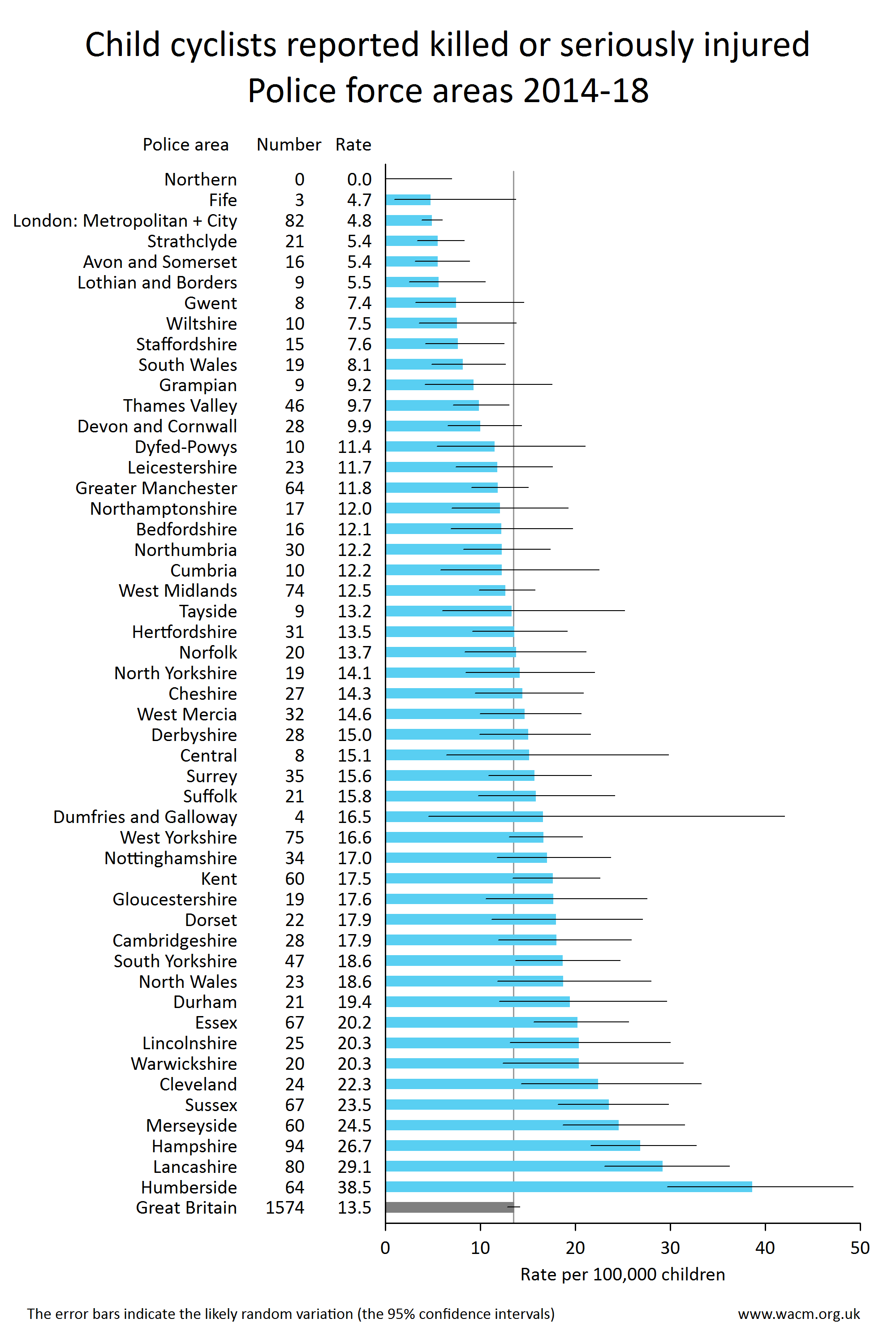 Child cyclists reported killed or seriously injured
Police force areas 2014-18

| Police area | Number | Rate |
|---|---|---|
| Northern | 0 | 0.0 |
| Fife | 3 | 4.7 |
| London: Metropolitan + City | 82 | 4.8 |
| Strathclyde | 21 | 5.4 |
| Avon and Somerset | 16 | 5.4 |
| Lothian and Borders | 9 | 5.5 |
| Gwent | 8 | 7.4 |
| Wiltshire | 10 | 7.5 |
| Staffordshire | 15 | 7.6 |
| South Wales | 19 | 8.1 |
| Grampian | 9 | 9.2 |
| Thames Valley | 46 | 9.7 |
| Devon and Cornwall | 28 | 9.9 |
| Dyfed-Powys | 10 | 11.4 |
| Leicestershire | 23 | 11.7 |
| Greater Manchester | 64 | 11.8 |
| Northamptonshire | 17 | 12.0 |
| Bedfordshire | 16 | 12.1 |
| Northumbria | 30 | 12.2 |
| Cumbria | 10 | 12.2 |
| West Midlands | 74 | 12.5 |
| Tayside | 9 | 13.2 |
| Hertfordshire | 31 | 13.5 |
| Norfolk | 20 | 13.7 |
| North Yorkshire | 19 | 14.1 |
| Cheshire | 27 | 14.3 |
| West Mercia | 32 | 14.6 |
| Derbyshire | 28 | 15.0 |
| Central | 8 | 15.1 |
| Surrey | 35 | 15.6 |
| Suffolk | 21 | 15.8 |
| Dumfries and Galloway | 4 | 16.5 |
| West Yorkshire | 75 | 16.6 |
| Nottinghamshire | 34 | 17.0 |
| Kent | 60 | 17.5 |
| Gloucestershire | 19 | 17.6 |
| Dorset | 22 | 17.9 |
| Cambridgeshire | 28 | 17.9 |
| South Yorkshire | 47 | 18.6 |
| North Wales | 23 | 18.6 |
| Durham | 21 | 19.4 |
| Essex | 67 | 20.2 |
| Lincolnshire | 25 | 20.3 |
| Warwickshire | 20 | 20.3 |
| Cleveland | 24 | 22.3 |
| Sussex | 67 | 23.5 |
| Merseyside | 60 | 24.5 |
| Hampshire | 94 | 26.7 |
| Lancashire | 80 | 29.1 |
| Humberside | 64 | 38.5 |
| Great Britain | 1574 | 13.5 |

0 10 20 30 40 50
Rate per 100,000 children

The error bars indicate the likely random variation (the 95% confidence intervals)
www.wacm.org.uk